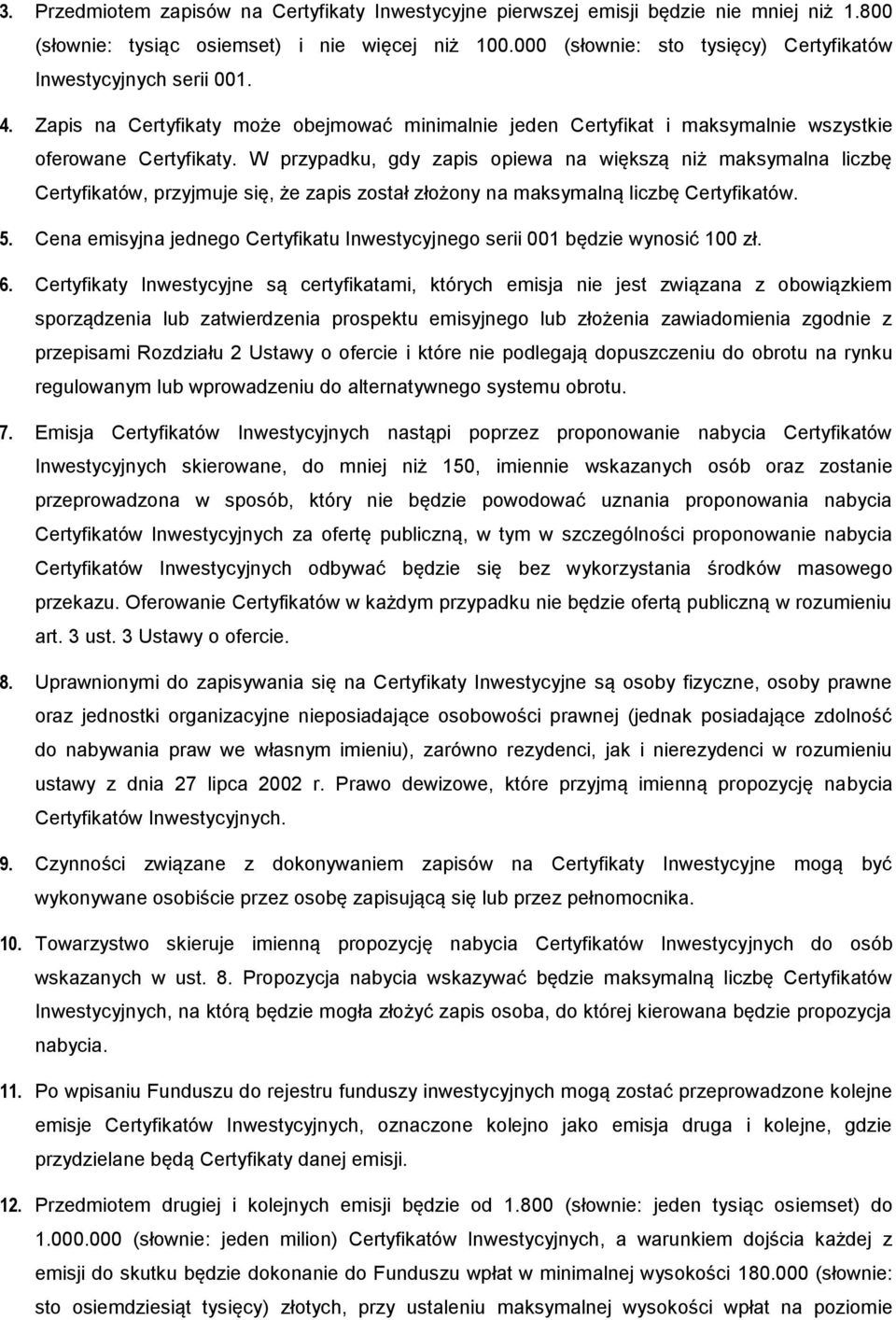 3. Przedmiotem zapisów na Certyfikaty Inwestycyjne pierwszej emisji będzie nie mniej niż 1.800 (słownie: tysiąc osiemset) i nie więcej niż 100.000 (słownie: sto tysięcy) Certyfikatów Inwestycyjnych serii 001.

4. Zapis na Certyfikaty może obejmować minimalnie jeden Certyfikat i maksymalnie wszystkie oferowane Certyfikaty. W przypadku, gdy zapis opiewa na większą niż maksymalna liczbę Certyfikatów, przyjmuje się, że zapis został złożony na maksymalną liczbę Certyfikatów.

5. Cena emisyjna jednego Certyfikatu Inwestycyjnego serii 001 będzie wynosić 100 zł.

6. Certyfikaty Inwestycyjne są certyfikatami, których emisja nie jest związana z obowiązkiem sporządzenia lub zatwierdzenia prospektu emisyjnego lub złożenia zawiadomienia zgodnie z przepisami Rozdziału 2 Ustawy o ofercie i które nie podlegają dopuszczeniu do obrotu na rynku regulowanym lub wprowadzeniu do alternatywnego systemu obrotu.

7. Emisja Certyfikatów Inwestycyjnych nastąpi poprzez proponowanie nabycia Certyfikatów Inwestycyjnych skierowane, do mniej niż 150, imiennie wskazanych osób oraz zostanie przeprowadzona w sposób, który nie będzie powodować uznania proponowania nabycia Certyfikatów Inwestycyjnych za ofertę publiczną, w tym w szczególności proponowanie nabycia Certyfikatów Inwestycyjnych odbywać będzie się bez wykorzystania środków masowego przekazu. Oferowanie Certyfikatów w każdym przypadku nie będzie ofertą publiczną w rozumieniu art. 3 ust. 3 Ustawy o ofercie.

8. Uprawnionymi do zapisywania się na Certyfikaty Inwestycyjne są osoby fizyczne, osoby prawne oraz jednostki organizacyjne nieposiadające osobowości prawnej (jednak posiadające zdolność do nabywania praw we własnym imieniu), zarówno rezydenci, jak i nierezydenci w rozumieniu ustawy z dnia 27 lipca 2002 r. Prawo dewizowe, które przyjmą imienną propozycję nabycia Certyfikatów Inwestycyjnych.

9. Czynności związane z dokonywaniem zapisów na Certyfikaty Inwestycyjne mogą być wykonywane osobiście przez osobę zapisującą się lub przez pełnomocnika.

10. Towarzystwo skieruje imienną propozycję nabycia Certyfikatów Inwestycyjnych do osób wskazanych w ust. 8. Propozycja nabycia wskazywać będzie maksymalną liczbę Certyfikatów Inwestycyjnych, na którą będzie mogła złożyć zapis osoba, do której kierowana będzie propozycja nabycia.

11. Po wpisaniu Funduszu do rejestru funduszy inwestycyjnych mogą zostać przeprowadzone kolejne emisje Certyfikatów Inwestycyjnych, oznaczone kolejno jako emisja druga i kolejne, gdzie przydzielane będą Certyfikaty danej emisji.

12. Przedmiotem drugiej i kolejnych emisji będzie od 1.800 (słownie: jeden tysiąc osiemset) do 1.000.000 (słownie: jeden milion) Certyfikatów Inwestycyjnych, a warunkiem dojścia każdej z emisji do skutku będzie dokonanie do Funduszu wpłat w minimalnej wysokości 180.000 (słownie: sto osiemdziesiąt tysięcy) złotych, przy ustaleniu maksymalnej wysokości wpłat na poziomie